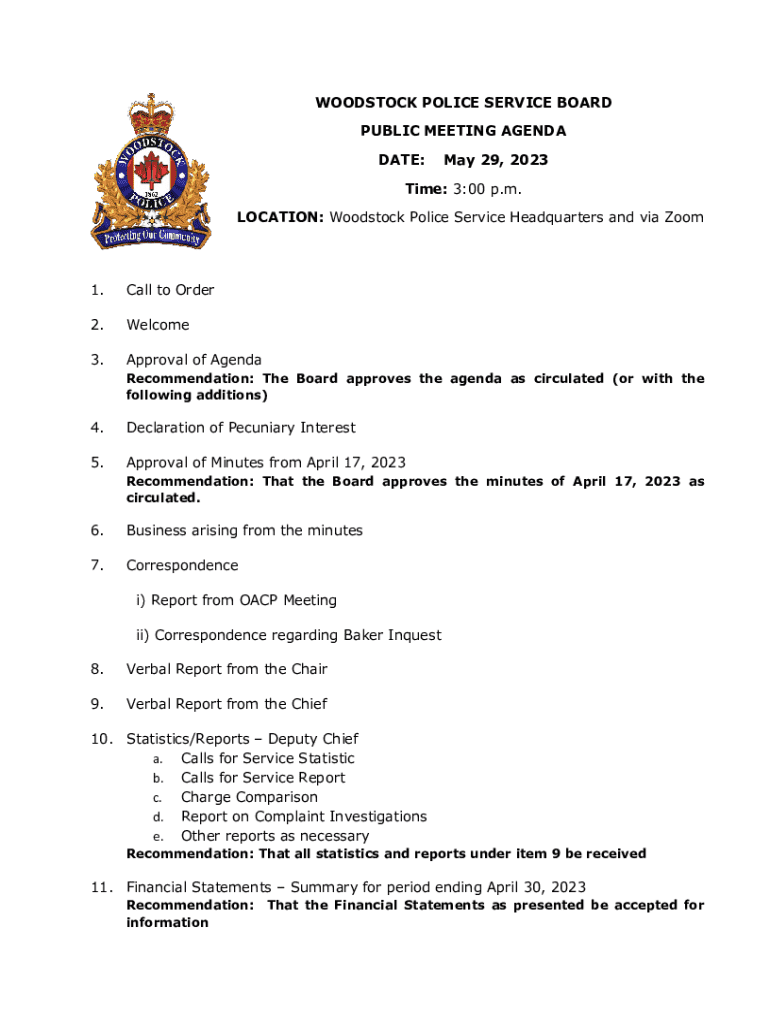 WOODSTOCK POLICE 1862 Protecting Our Community

WOODSTOCK POLICE SERVICE BOARD
PUBLIC MEETING AGENDA
DATE: May 29, 2023
Time: 3:00 p.m.
LOCATION: Woodstock Police Service Headquarters and via Zoom

1. Call to Order

2. Welcome

3. Approval of Agenda
Recommendation: The Board approves the agenda as circulated (or with the following additions)

4. Declaration of Pecuniary Interest

5. Approval of Minutes from April 17, 2023
Recommendation: That the Board approves the minutes of April 17, 2023 as circulated.

6. Business arising from the minutes

7. Correspondence

i) Report from OACP Meeting

ii) Correspondence regarding Baker Inquest

8. Verbal Report from the Chair

9. Verbal Report from the Chief

10. Statistics/Reports – Deputy Chief
a. Calls for Service Statistic
b. Calls for Service Report
c. Charge Comparison
d. Report on Complaint Investigations
e. Other reports as necessary
Recommendation: That all statistics and reports under item 9 be received

11. Financial Statements – Summary for period ending April 30, 2023
Recommendation: That the Financial Statements as presented be accepted for information